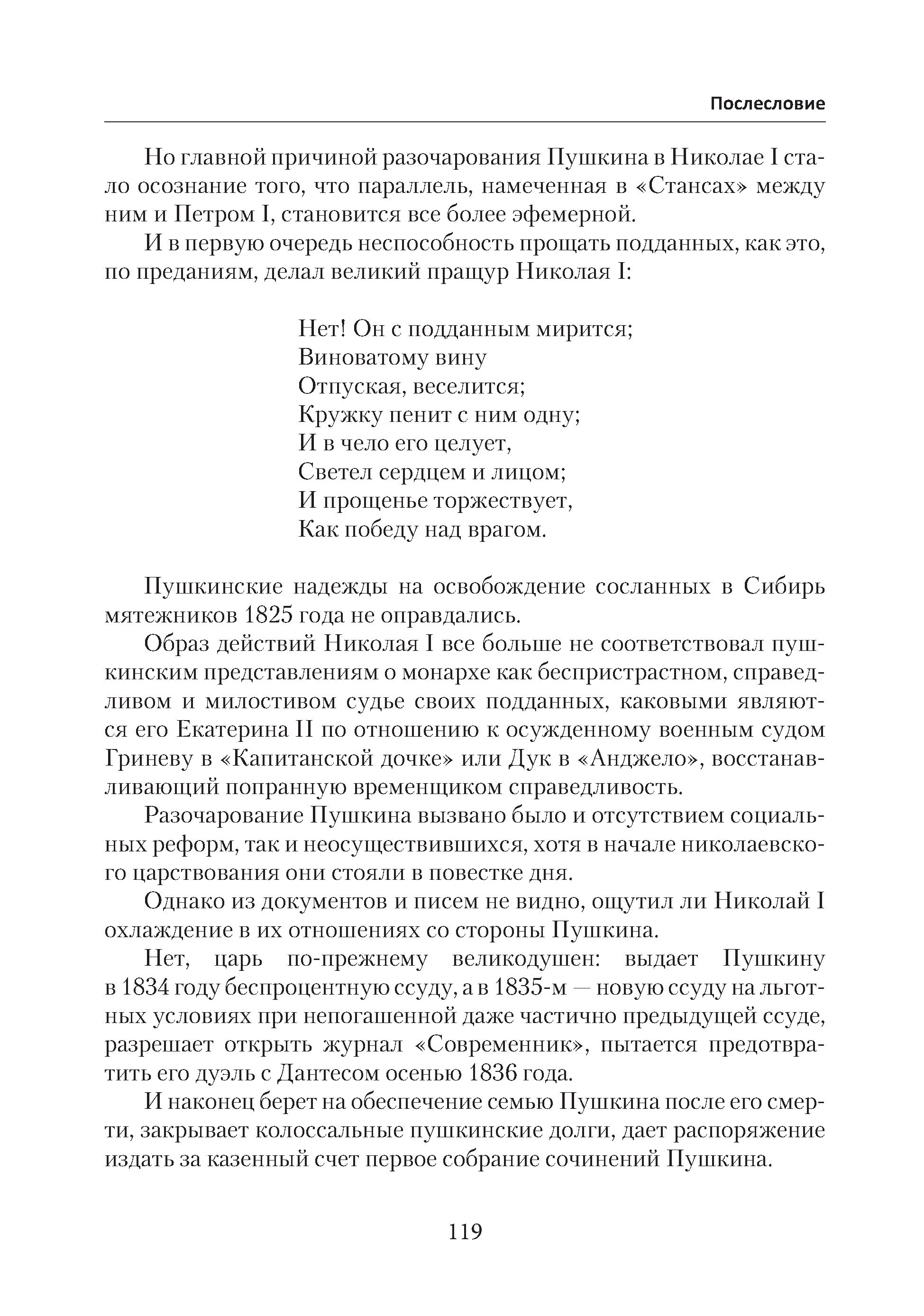 Послесловие

Но главной причиной разочарования Пушкина в Николае I стало осознание того, что параллель, намеченная в «Стансах» между ним и Петром I, становится все более эфемерной.

И в первую очередь неспособность прощать подданных, как это, по преданиям, делал великий пращур Николая I:

Нет! Он с подданным мирится;
Виноватому вину
Отпуская, веселится;
Кружку пенит с ним одну;
И в чело его целует,
Светел сердцем и лицом;
И прощенье торжествует,
Как победу над врагом.

Пушкинские надежды на освобождение сосланных в Сибирь мятежников 1825 года не оправдались.

Образ действий Николая I все больше не соответствовал пушкинским представлениям о монархе как беспристрастном, справедливом и милостивом судье своих подданных, каковыми являются его Екатерина II по отношению к осужденному военным судом Гриневу в «Капитанской дочке» или Дук в «Анджело», восстанавливающий попранную временщиком справедливость.

Разочарование Пушкина вызвано было и отсутствием социальных реформ, так и неосуществившихся, хотя в начале николаевского царствования они стояли в повестке дня.

Однако из документов и писем не видно, ощутил ли Николай I охлаждение в их отношениях со стороны Пушкина.

Нет, царь по-прежнему великодушен: выдает Пушкину в 1834 году беспроцентную ссуду, а в 1835-м — новую ссуду на льготных условиях при непогашенной даже частично предыдущей ссуде, разрешает открыть журнал «Современник», пытается предотвратить его дуэль с Дантесом осенью 1836 года.

И наконец берет на обеспечение семью Пушкина после его смерти, закрывает колоссальные пушкинские долги, дает распоряжение издать за казенный счет первое собрание сочинений Пушкина.

119